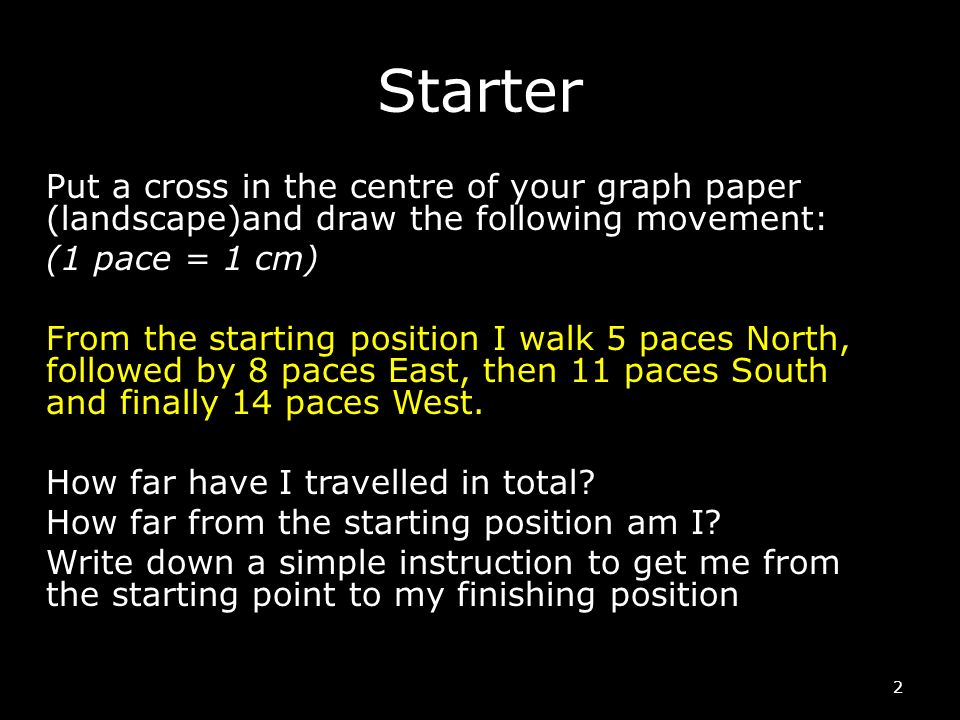 Starter

Put a cross in the centre of your graph paper (landscape)and draw the following movement:

(1 pace = 1 cm)

From the starting position I walk 5 paces North, followed by 8 paces East, then 11 paces South and finally 14 paces West.

How far have I travelled in total?

How far from the starting position am I?

Write down a simple instruction to get me from the starting point to my finishing position

2